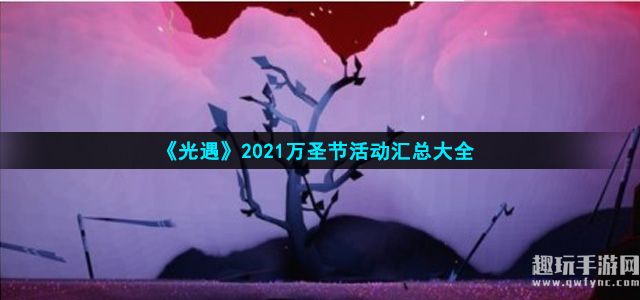 《光遇》2021万圣节活动汇总大全

趣玩手游网
www.qwfync.com